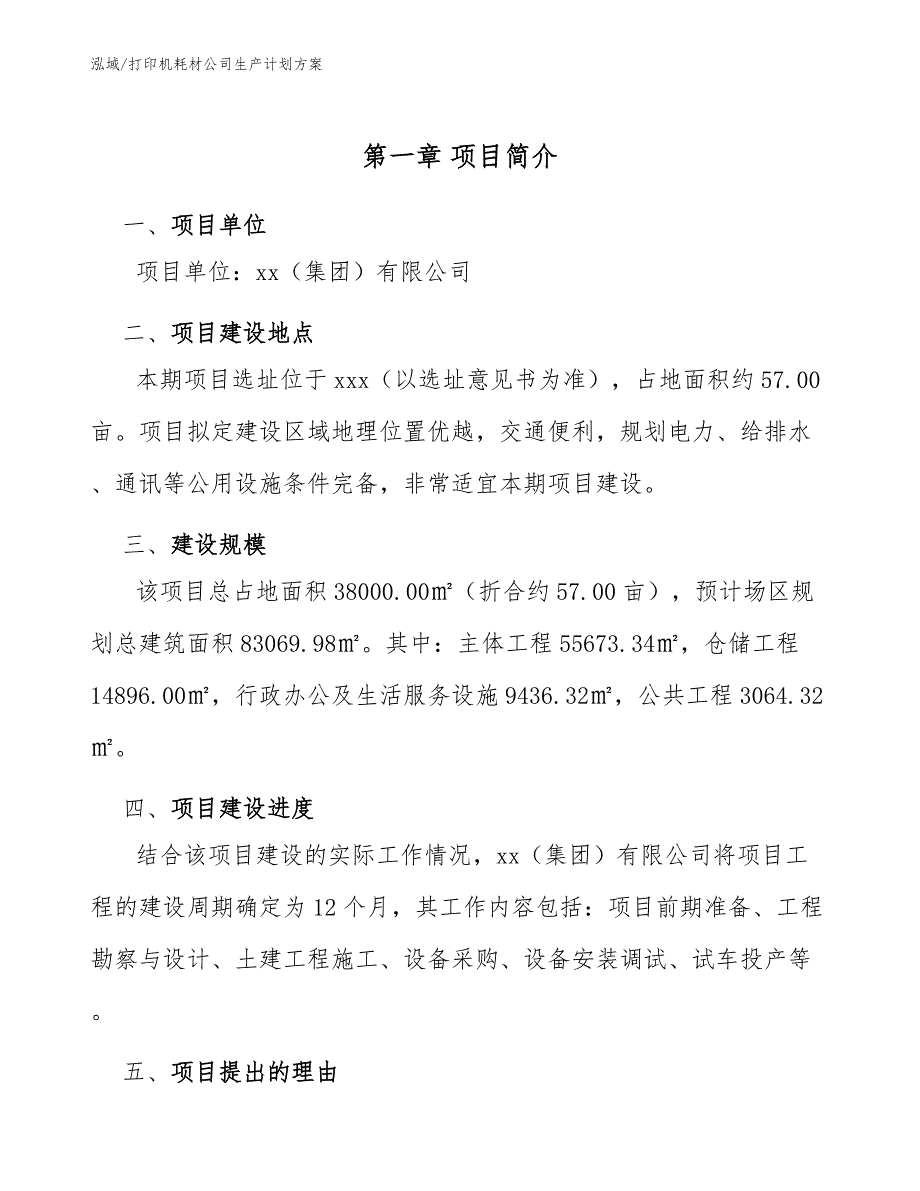 泓域/打印机耗材公司生产计划方案

第一章 项目简介

一、项目单位

项目单位：xx（集团）有限公司

二、项目建设地点

本期项目选址位于xxx（以选址意见书为准），占地面积约57.00亩。项目拟定建设区域地理位置优越，交通便利，规划电力、给排水、通讯等公用设施条件完备，非常适宜本期项目建设。

三、建设规模

该项目总占地面积38000.00㎡（折合约57.00亩），预计场区规划总建筑面积83069.98㎡。其中：主体工程55673.34㎡，仓储工程14896.00㎡，行政办公及生活服务设施9436.32㎡，公共工程3064.32㎡。

四、项目建设进度

结合该项目建设的实际工作情况，xx（集团）有限公司将项目工程的建设周期确定为12个月，其工作内容包括：项目前期准备、工程勘察与设计、土建工程施工、设备采购、设备安装调试、试车投产等。

五、项目提出的理由